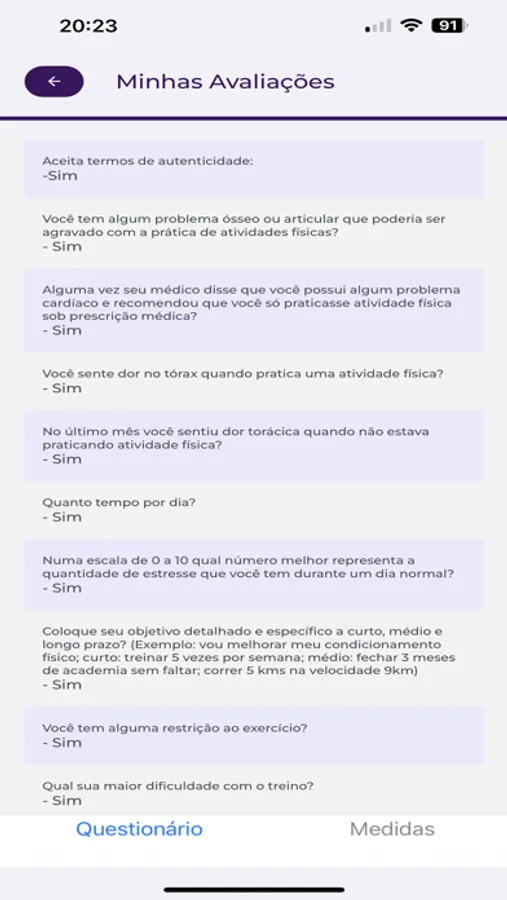 20:23

91

Minhas Avaliações

Aceita termos de autenticidade:
-Sim

Você tem algum problema ósseo ou articular que poderia ser agravado com a prática de atividades físicas?
- Sim

Alguma vez seu médico disse que você possui algum problema cardíaco e recomendou que você só praticasse atividade física sob prescrição médica?
- Sim

Você sente dor no tórax quando pratica uma atividade física?
- Sim

No último mês você sentiu dor torácica quando não estava praticando atividade física?
- Sim

Quanto tempo por dia?
- Sim

Numa escala de 0 a 10 qual número melhor representa a quantidade de estresse que você tem durante um dia normal?
- Sim

Coloque seu objetivo detalhado e específico a curto, médio e longo prazo? (Exemplo: vou melhorar meu condicionamento físico; curto: treinar 5 vezes por semana; médio: fechar 3 meses de academia sem faltar; correr 5 kms na velocidade 9km)
- Sim

Você tem alguma restrição ao exercício?
- Sim

Qual sua maior dificuldade com o treino?
- Sim

Questionário

Medidas